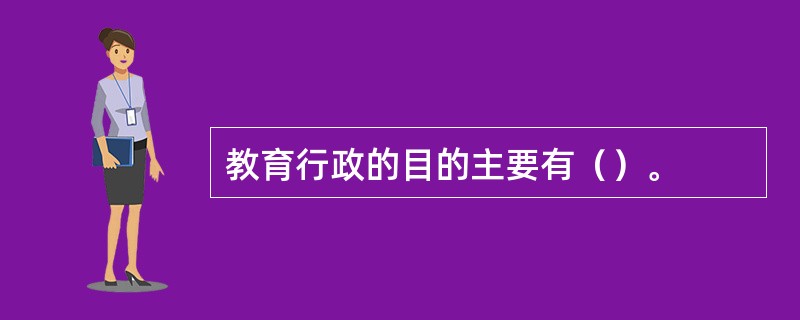 教育行政的目的主要有（）。